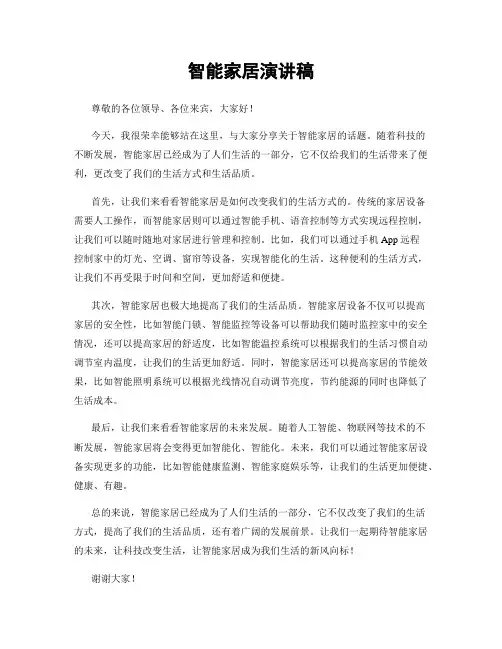 智能家居演讲稿

尊敬的各位领导、各位来宾，大家好！

今天，我很荣幸能够站在这里，与大家分享关于智能家居的话题。随着科技的不断发展，智能家居已经成为了人们生活的一部分，它不仅给我们的生活带来了便利，更改变了我们的生活方式和生活品质。

首先，让我们来看看智能家居是如何改变我们的生活方式的。传统的家居设备需要人工操作，而智能家居则可以通过智能手机、语音控制等方式实现远程控制，让我们可以随时随地对家居进行管理和控制。比如，我们可以通过手机 App 远程控制家中的灯光、空调、窗帘等设备，实现智能化的生活。这种便利的生活方式，让我们不再受限于时间和空间，更加舒适和便捷。

其次，智能家居也极大地提高了我们的生活品质。智能家居设备不仅可以提高家居的安全性，比如智能门锁、智能监控等设备可以帮助我们随时监控家中的安全情况，还可以提高家居的舒适度，比如智能温控系统可以根据我们的生活习惯自动调节室内温度，让我们的生活更加舒适。同时，智能家居还可以提高家居的节能效果，比如智能照明系统可以根据光线情况自动调节亮度，节约能源的同时也降低了生活成本。

最后，让我们来看看智能家居的未来发展。随着人工智能、物联网等技术的不断发展，智能家居将会变得更加智能化、智能化。未来，我们可以通过智能家居设备实现更多的功能，比如智能健康监测、智能家庭娱乐等，让我们的生活更加便捷、健康、有趣。

总的来说，智能家居已经成为了人们生活的一部分，它不仅改变了我们的生活方式，提高了我们的生活品质，还有着广阔的发展前景。让我们一起期待智能家居的未来，让科技改变生活，让智能家居成为我们生活的新风向标！

谢谢大家！